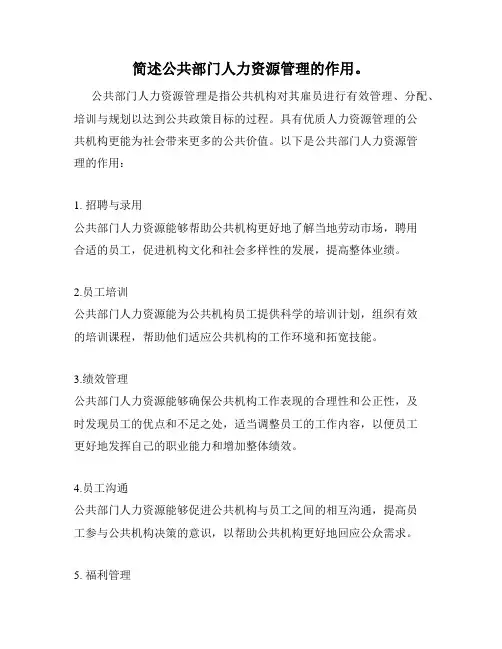 简述公共部门人力资源管理的作用。

公共部门人力资源管理是指公共机构对其雇员进行有效管理、分配、培训与规划以达到公共政策目标的过程。具有优质人力资源管理的公共机构更能为社会带来更多的公共价值。以下是公共部门人力资源管理的作用：

1. 招聘与录用
公共部门人力资源能够帮助公共机构更好地了解当地劳动市场，聘用合适的员工，促进机构文化和社会多样性的发展，提高整体业绩。

2.员工培训
公共部门人力资源能为公共机构员工提供科学的培训计划，组织有效的培训课程，帮助他们适应公共机构的工作环境和拓宽技能。

3.绩效管理
公共部门人力资源能够确保公共机构工作表现的合理性和公正性，及时发现员工的优点和不足之处，适当调整员工的工作内容，以便员工更好地发挥自己的职业能力和增加整体绩效。

4.员工沟通
公共部门人力资源能够促进公共机构与员工之间的相互沟通，提高员工参与公共机构决策的意识，以帮助公共机构更好地回应公众需求。

5. 福利管理